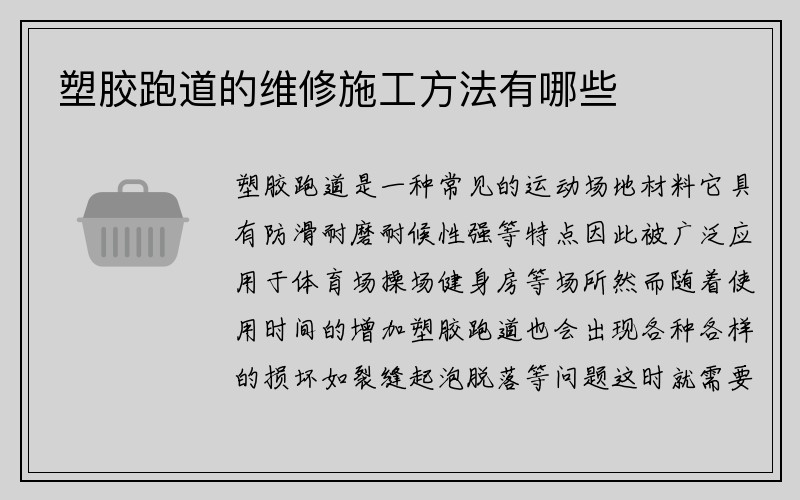 塑胶跑道的维修施工方法有哪些

塑胶跑道是一种常见的运动场地材料它具有防滑耐磨耐候性强等特点因此被广泛应用于体育场操场健身房等场所然而随着使用时间的增加塑胶跑道也会出现各种各样的损坏如裂缝起泡脱落等问题这时就需要